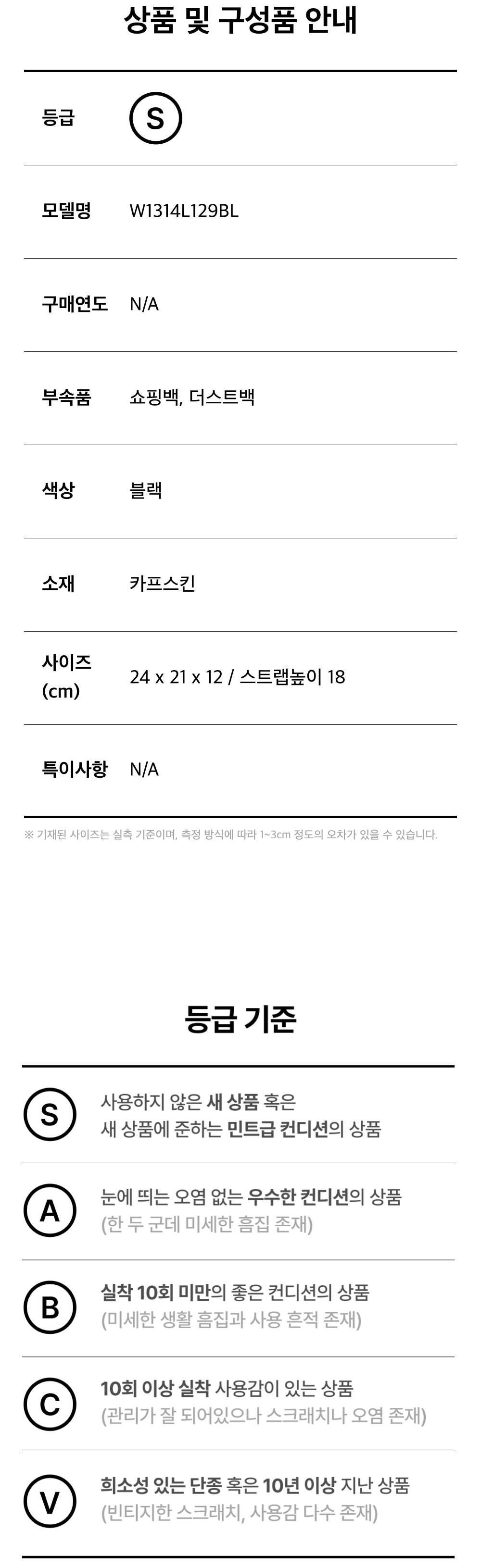 상품 및 구성품 안내

등급
S

모델명
W1314L129BL

구매연도
N/A

부속품
쇼핑백, 더스트백

색상
블랙

소재
카프스킨

사이즈 (cm)
24 x 21 x 12 / 스트랩높이 18

특이사항
N/A

※ 기재된 사이즈는 실측 기준이며, 측정 방식에 따라 1~3cm 정도의 오차가 있을 수 있습니다.

등급 기준

S
사용하지 않은 새 상품 혹은
새 상품에 준하는 민트급 컨디션의 상품

A
눈에 띄는 오염 없는 우수한 컨디션의 상품
(한 두 군데 미세한 흠집 존재)

B
실착 10회 미만의 좋은 컨디션의 상품
(미세한 생활 흠집과 사용 흔적 존재)

C
10회 이상 실착 사용감이 있는 상품
(관리가 잘 되어있으나 스크래치나 오염 존재)

V
희소성 있는 단종 혹은 10년 이상 지난 상품
(빈티지한 스크래치, 사용감 다수 존재)